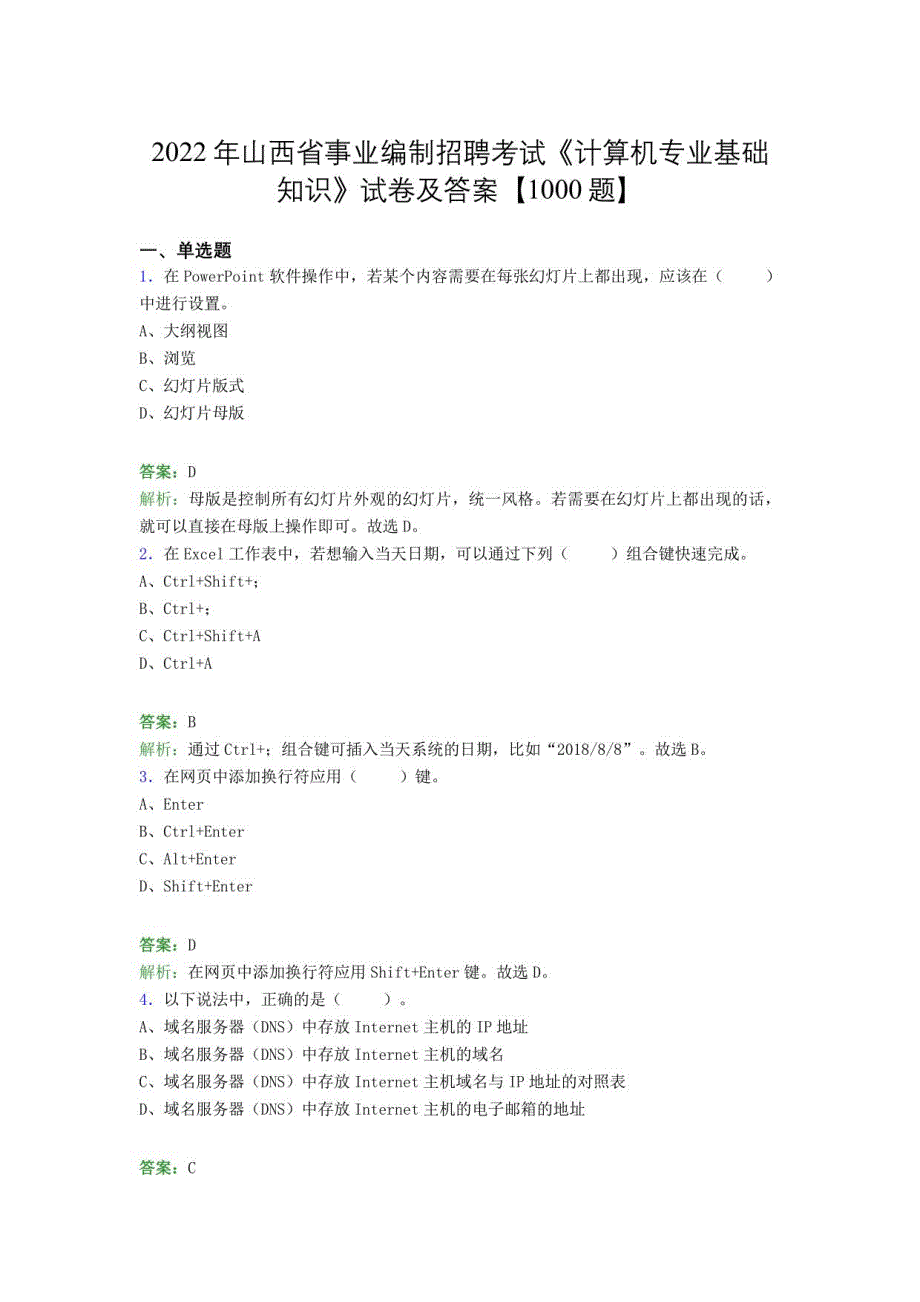 2022年山西省事业编制招聘考试《计算机专业基础知识》试卷及答案【1000题】

一、单选题

1. 在PowerPoint软件操作中，若某个内容需要在每张幻灯片上都出现，应该在（　　）中进行设置。

A、大纲视图

B、浏览

C、幻灯片版式

D、幻灯片母版

答案：D

解析：母版是控制所有幻灯片外观的幻灯片，统一风格。若需要在幻灯片上都出现的话，就可以直接在母版上操作即可。故选D。

2. 在Excel工作表中，若想输入当天日期，可以通过下列（　　）组合键快速完成。

A、Ctrl+Shift+;

B、Ctrl+;

C、Ctrl+Shift+A

D、Ctrl+A

答案：B

解析：通过Ctrl+;组合键可插入当天系统的日期，比如“2018/8/8”。故选B。

3. 在网页中添加换行符应用（　　）键。

A、Enter

B、Ctrl+Enter

C、Alt+Enter

D、Shift+Enter

答案：D

解析：在网页中添加换行符应用Shift+Enter键。故选D。

4. 以下说法中，正确的是（　　）。

A、域名服务器（DNS）中存放Internet主机的IP地址

B、域名服务器（DNS）中存放Internet主机的域名

C、域名服务器（DNS）中存放Internet主机域名与IP地址的对照表

D、域名服务器（DNS）中存放Internet主机的电子邮箱的地址

答案：C